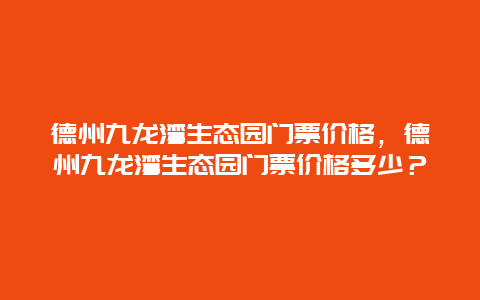 德州九龙湾生态园门票价格，德州九龙湾生态园门票价格多少？